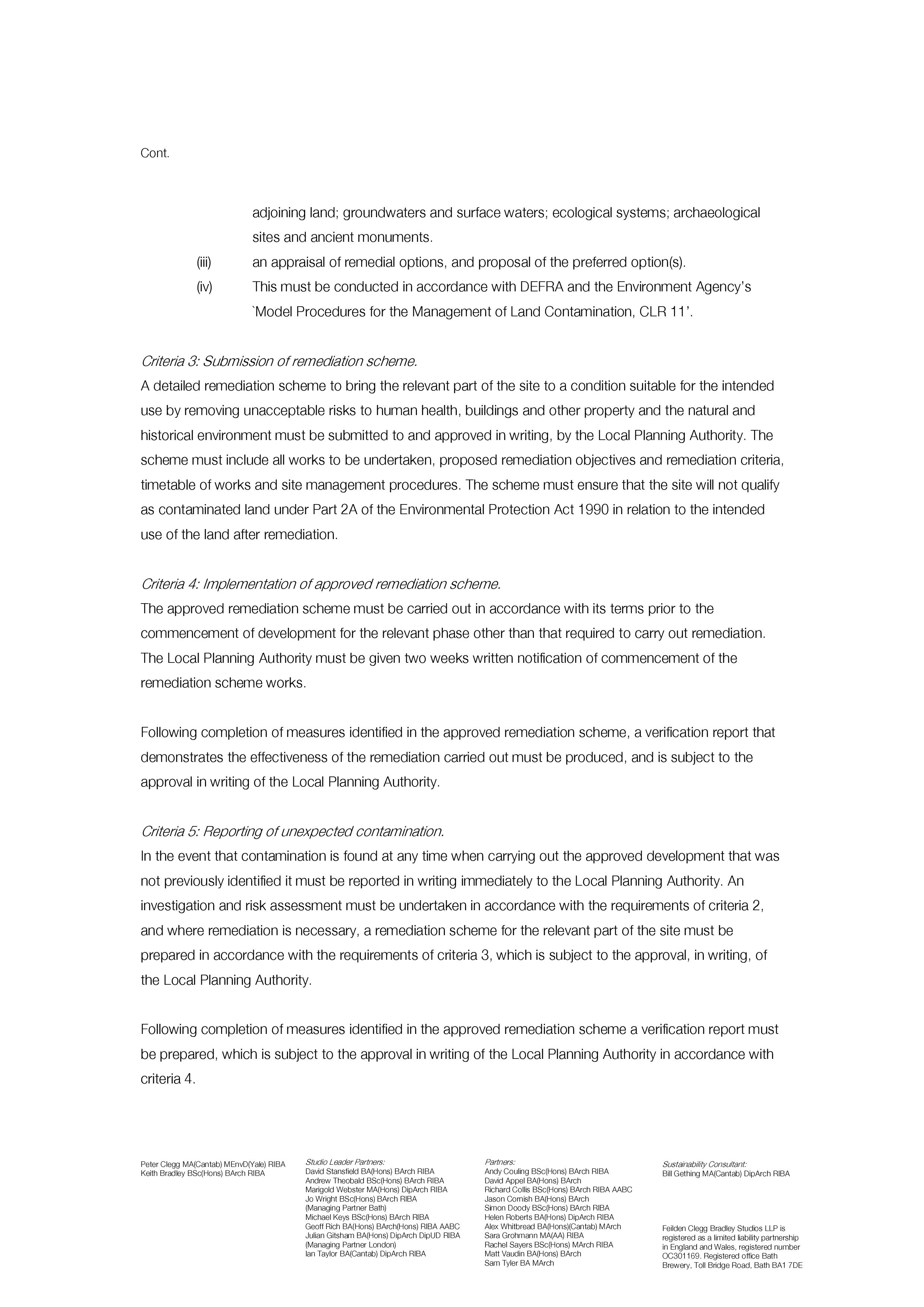 Cont.

adjoining land; groundwaters and surface waters; ecological systems; archaeological sites and ancient monuments.

(iii) an appraisal of remedial options, and proposal of the preferred option(s).

(iv) This must be conducted in accordance with DEFRA and the Environment Agency's `Model Procedures for the Management of Land Contamination, CLR 11'.

Criteria 3: Submission of remediation scheme.
A detailed remediation scheme to bring the relevant part of the site to a condition suitable for the intended use by removing unacceptable risks to human health, buildings and other property and the natural and historical environment must be submitted to and approved in writing, by the Local Planning Authority. The scheme must include all works to be undertaken, proposed remediation objectives and remediation criteria, timetable of works and site management procedures. The scheme must ensure that the site will not qualify as contaminated land under Part 2A of the Environmental Protection Act 1990 in relation to the intended use of the land after remediation.

Criteria 4: Implementation of approved remediation scheme.
The approved remediation scheme must be carried out in accordance with its terms prior to the commencement of development for the relevant phase other than that required to carry out remediation. The Local Planning Authority must be given two weeks written notification of commencement of the remediation scheme works.

Following completion of measures identified in the approved remediation scheme, a verification report that demonstrates the effectiveness of the remediation carried out must be produced, and is subject to the approval in writing of the Local Planning Authority.

Criteria 5: Reporting of unexpected contamination.
In the event that contamination is found at any time when carrying out the approved development that was not previously identified it must be reported in writing immediately to the Local Planning Authority. An investigation and risk assessment must be undertaken in accordance with the requirements of criteria 2, and where remediation is necessary, a remediation scheme for the relevant part of the site must be prepared in accordance with the requirements of criteria 3, which is subject to the approval, in writing, of the Local Planning Authority.

Following completion of measures identified in the approved remediation scheme a verification report must be prepared, which is subject to the approval in writing of the Local Planning Authority in accordance with criteria 4.

Peter Clegg MA(Cantab) MEnvD(Yale) RIBA
Keith Bradley BSc(Hons) BArch RIBA

Studio Leader Partners:
David Stansfield BA(Hons) BArch RIBA
Andrew Theobald BSc(Hons) BArch RIBA
Marigold Webster MA(Hons) DipArch RIBA
Jo Wright BSc(Hons) BArch RIBA
(Managing Partner Bath)
Michael Keys BSc(Hons) BArch RIBA
Geoff Rich BA(Hons) BArch(Hons) RIBA AABC
Julian Gitsham BA(Hons) DipArch DipUD RIBA
(Managing Partner London)
Ian Taylor BA(Cantab) DipArch RIBA

Partners:
Andy Couling BSc(Hons) BArch RIBA
David Appel BA(Hons) BArch
Richard Collis BSc(Hons) BArch RIBA AABC
Jason Cornish BA(Hons) BArch
Simon Doody BSc(Hons) BArch RIBA
Helen Roberts BA(Hons) DipArch RIBA
Alex Whitbread BA(Hons)(Cantab) MArch
Sara Grohmann MA(AA) RIBA
Rachel Sayers BSc(Hons) MArch RIBA
Matt Vaudin BA(Hons) BArch
Sam Tyler BA MArch

Sustainability Consultant:
Bill Gething MA(Cantab) DipArch RIBA

Feilden Clegg Bradley Studios LLP is registered as a limited liability partnership in England and Wales, registered number OC301169. Registered office Bath Brewery, Toll Bridge Road, Bath BA1 7DE